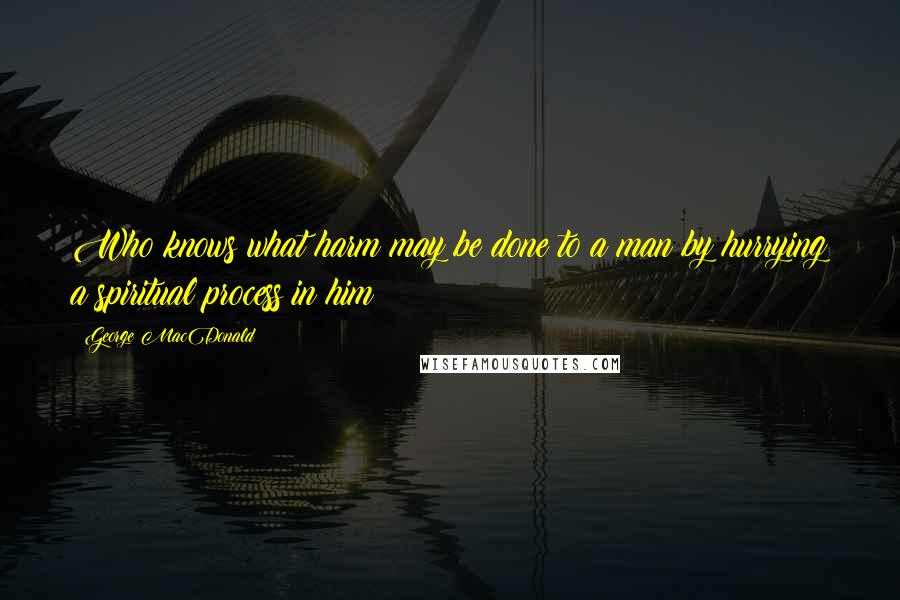 Who knows what harm may be done to a man by hurrying a spiritual process in him

George MacDonald

WISEFAMOUSQUOTES.COM